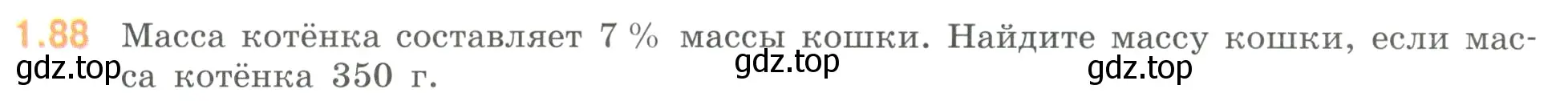 1.88 Масса котёнка составляет 7 % массы кошки. Найдите массу кошки, если масса котёнка 350 г.

gdz.top gdz.top gdz.top